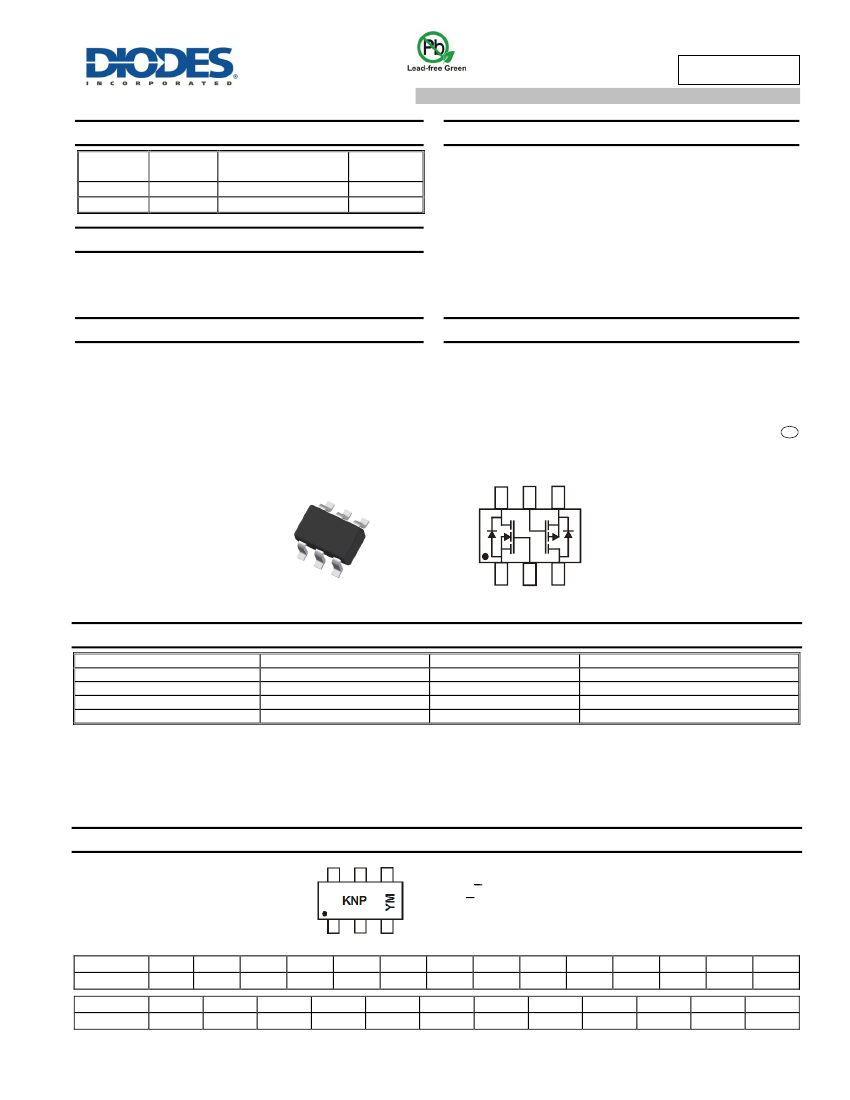 DIODES
INCORPORATED

Pb
Lead-free Green

KNP
YM